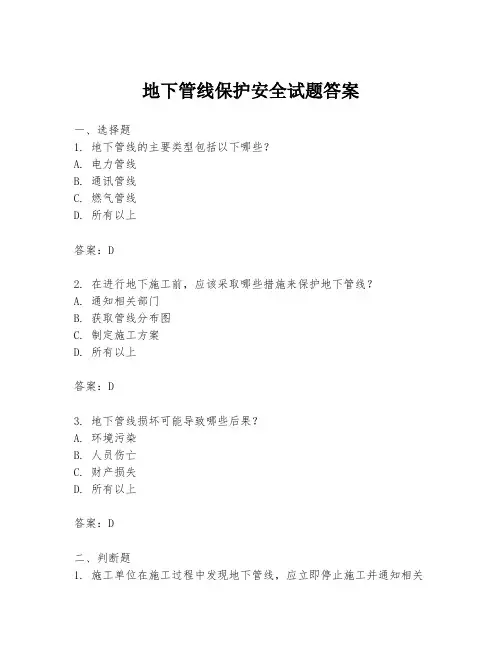 地下管线保护安全试题答案

一、选择题
1. 地下管线的主要类型包括以下哪些？
A. 电力管线
B. 通讯管线
C. 燃气管线
D. 所有以上

答案：D

2. 在进行地下施工前，应该采取哪些措施来保护地下管线？
A. 通知相关部门
B. 获取管线分布图
C. 制定施工方案
D. 所有以上

答案：D

3. 地下管线损坏可能导致哪些后果？
A. 环境污染
B. 人员伤亡
C. 财产损失
D. 所有以上

答案：D

二、判断题
1. 施工单位在施工过程中发现地下管线，应立即停止施工并通知相关